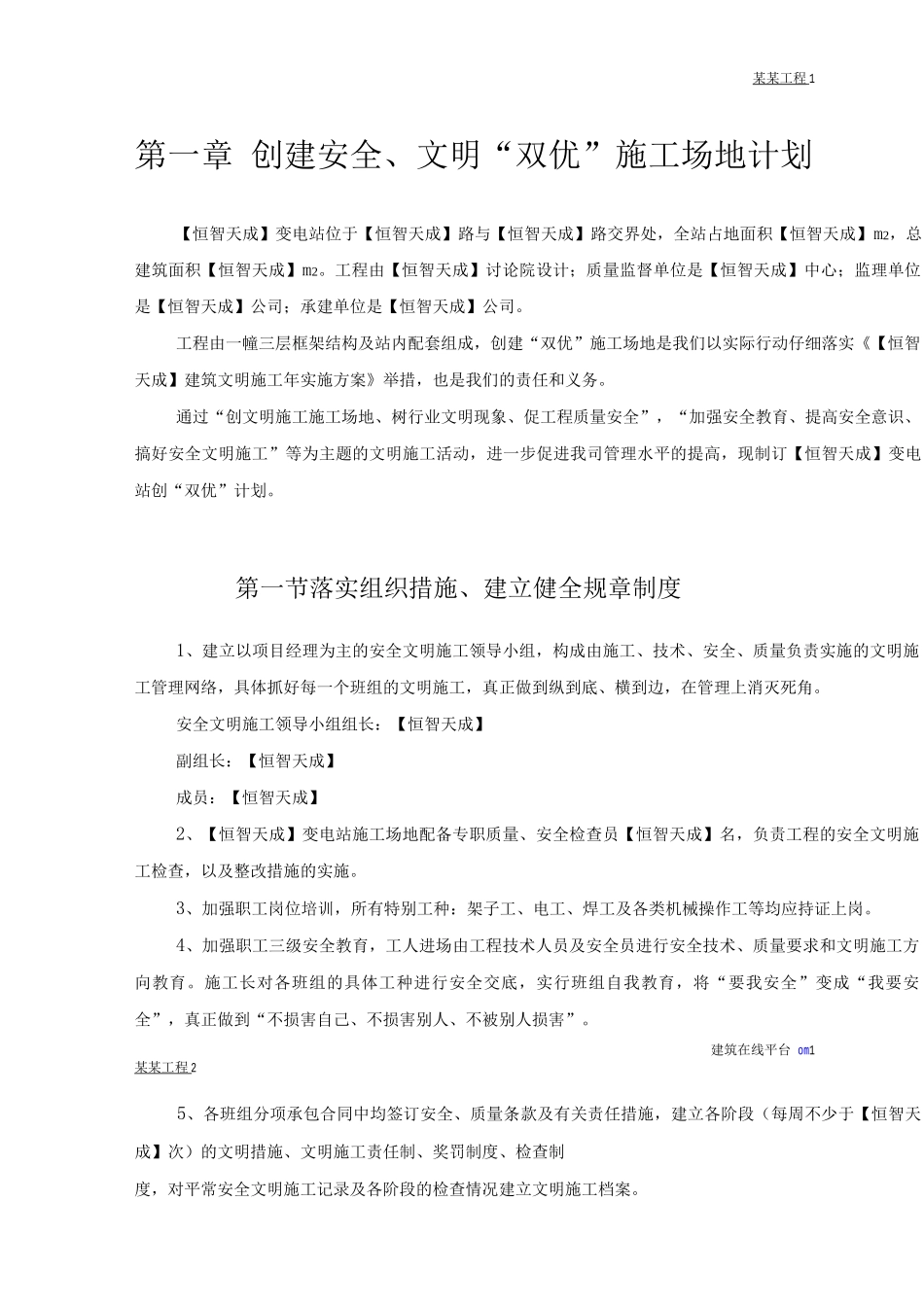 某某工程 1

第一章 创建安全、文明“双优”施工场地计划

【恒智天成】变电站位于【恒智天成】路与【恒智天成】路交界处，全站占地面积【恒智天成】m2，总建筑面积【恒智天成】m2。工程由【恒智天成】讨论院设计；质量监督单位是【恒智天成】中心；监理单位是【恒智天成】公司；承建单位是【恒智天成】公司。

工程由一幢三层框架结构及站内配套组成，创建“双优”施工场地是我们以实际行动仔细落实《【恒智天成】建筑文明施工年实施方案》举措，也是我们的责任和义务。

通过“创文明施工施工场地、树行业文明现象、促工程质量安全”，“加强安全教育、提高安全意识、搞好安全文明施工”等为主题的文明施工活动，进一步促进我司管理水平的提高，现制订【恒智天成】变电站创“双优”计划。

第一节落实组织措施、建立健全规章制度

1、建立以项目经理为主的安全文明施工领导小组，构成由施工、技术、安全、质量负责实施的文明施工管理网络，具体抓好每一个班组的文明施工，真正做到纵到底、横到边，在管理上消灭死角。

安全文明施工领导小组组长：【恒智天成】

副组长：【恒智天成】

成员：【恒智天成】

2、【恒智天成】变电站施工场地配备专职质量、安全检查员【恒智天成】名，负责工程的安全文明施工检查，以及整改措施的实施。

3、加强职工岗位培训，所有特别工种：架子工、电工、焊工及各类机械操作工等均应持证上岗。

4、加强职工三级安全教育，工人进场由工程技术人员及安全员进行安全技术、质量要求和文明施工方向教育。施工长对各班组的具体工种进行安全交底，实行班组自我教育，将“要我安全”变成“我要安全”，真正做到“不损害自己、不损害别人、不被别人损害”。

建筑在线平台 om1

某某工程 2

5、各班组分项承包合同中均签订安全、质量条款及有关责任措施，建立各阶段（每周不少于【恒智天成】次）的文明措施、文明施工责任制、奖罚制度、检查制

度，对平常安全文明施工记录及各阶段的检查情况建立文明施工档案。